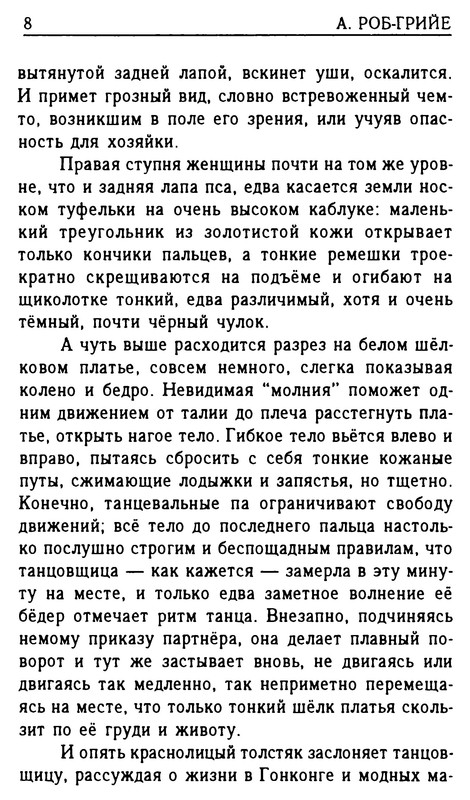 8 А. РОБ-ГРИЙЕ

вытянутой задней лапой, вскинет уши, оскалится. И примет грозный вид, словно встревоженный чем-то, возникшим в поле его зрения, или учуяв опасность для хозяйки.

Правая ступня женщины почти на том же уровне, что и задняя лапа пса, едва касается земли носком туфельки на очень высоком каблуке: маленький треугольник из золотистой кожи открывает только кончики пальцев, а тонкие ремешки троекратно скрещиваются на подъёме и огибают на щиколотке тонкий, едва различимый, хотя и очень тёмный, почти чёрный чулок.

А чуть выше расходится разрез на белом шёлковом платье, совсем немного, слегка показывая колено и бедро. Невидимая "молния" поможет одним движением от талии до плеча расстегнуть платье, открыть нагое тело. Гибкое тело вьётся влево и вправо, пытаясь сбросить с себя тонкие кожаные путы, сжимающие лодыжки и запястья, но тщетно. Конечно, танцевальные па ограничивают свободу движений; всё тело до последнего пальца настолько послушно строгим и беспощадным правилам, что танцовщица — как кажется — замерла в эту минуту на месте, и только едва заметное волнение её бёдер отмечает ритм танца. Внезапно, подчиняясь немому приказу партнёра, она делает плавный поворот и тут же застывает вновь, не двигаясь или двигаясь так медленно, так неприметно перемещаясь на месте, что только тонкий шёлк платья скользит по её груди и животу.

И опять краснолицый толстяк заслоняет танцовщицу, рассуждая о жизни в Гонконге и модных ма-